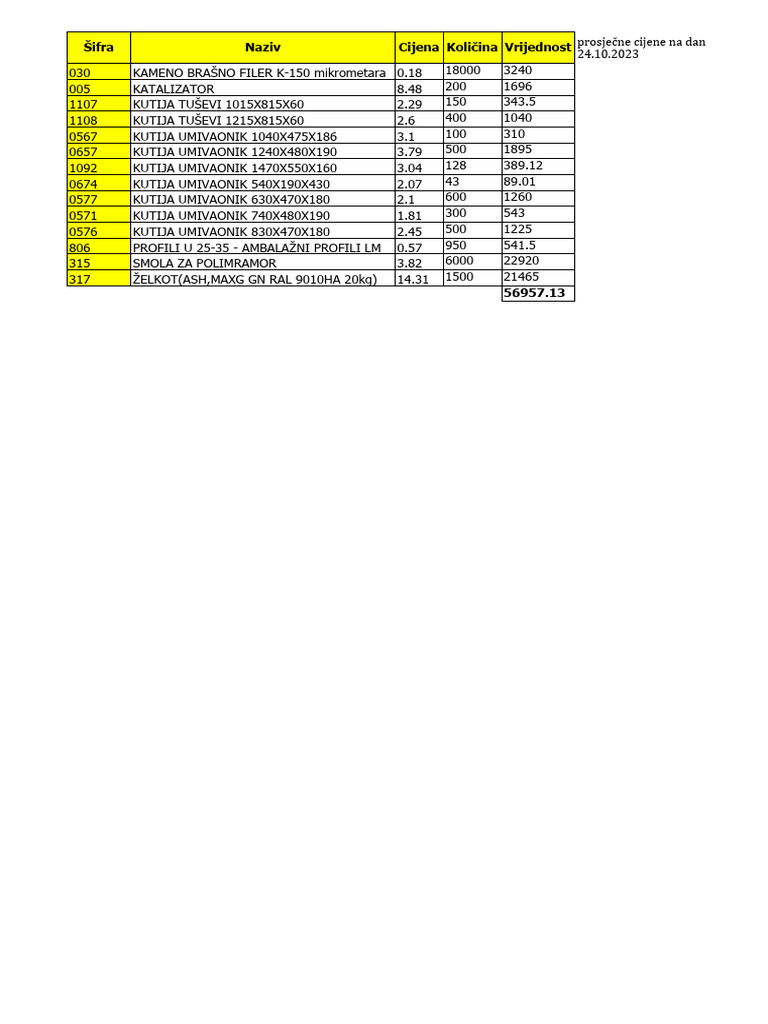 | Šifra | Naziv | Cijena | Količina | Vrijednost |
|---|---|---|---|---|
| 030 | KAMENO BRAŠNO FILER K-150 mikrometara | 0.18 | 18000 | 3240 |
| 005 | KATALIZATOR | 8.48 | 200 | 1696 |
| 1107 | KUTIJA TUŠEVI 1015X815X60 | 2.29 | 150 | 343.5 |
| 1108 | KUTIJA TUŠEVI 1215X815X60 | 2.6 | 400 | 1040 |
| 0567 | KUTIJA UMIVAONIK 1040X475X186 | 3.1 | 100 | 310 |
| 0657 | KUTIJA UMIVAONIK 1240X480X190 | 3.79 | 500 | 1895 |
| 1092 | KUTIJA UMIVAONIK 1470X550X160 | 3.04 | 128 | 389.12 |
| 0674 | KUTIJA UMIVAONIK 540X190X430 | 2.07 | 43 | 89.01 |
| 0577 | KUTIJA UMIVAONIK 630X470X180 | 2.1 | 600 | 1260 |
| 0571 | KUTIJA UMIVAONIK 740X480X190 | 1.81 | 300 | 543 |
| 0576 | KUTIJA UMIVAONIK 830X470X180 | 2.45 | 500 | 1225 |
| 806 | PROFILI U 25-35 - AMBALAŽNI PROFILI LM | 0.57 | 950 | 541.5 |
| 315 | SMOLA ZA POLIMRAMOR | 3.82 | 6000 | 22920 |
| 317 | ŽELKOT(ASH,MAXG GN RAL 9010HA 20kg) | 14.31 | 1500 | 21465 |
| | | | | 56957.13 |

prosječne cijene na dan 24.10.2023